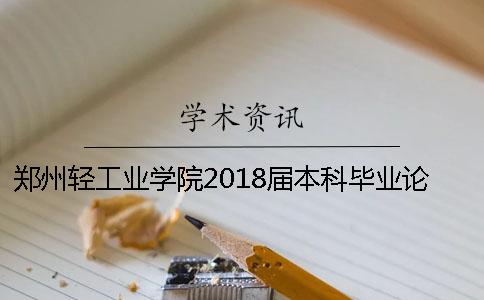 学术资讯

郑州轻工业学院2018届本科毕业论